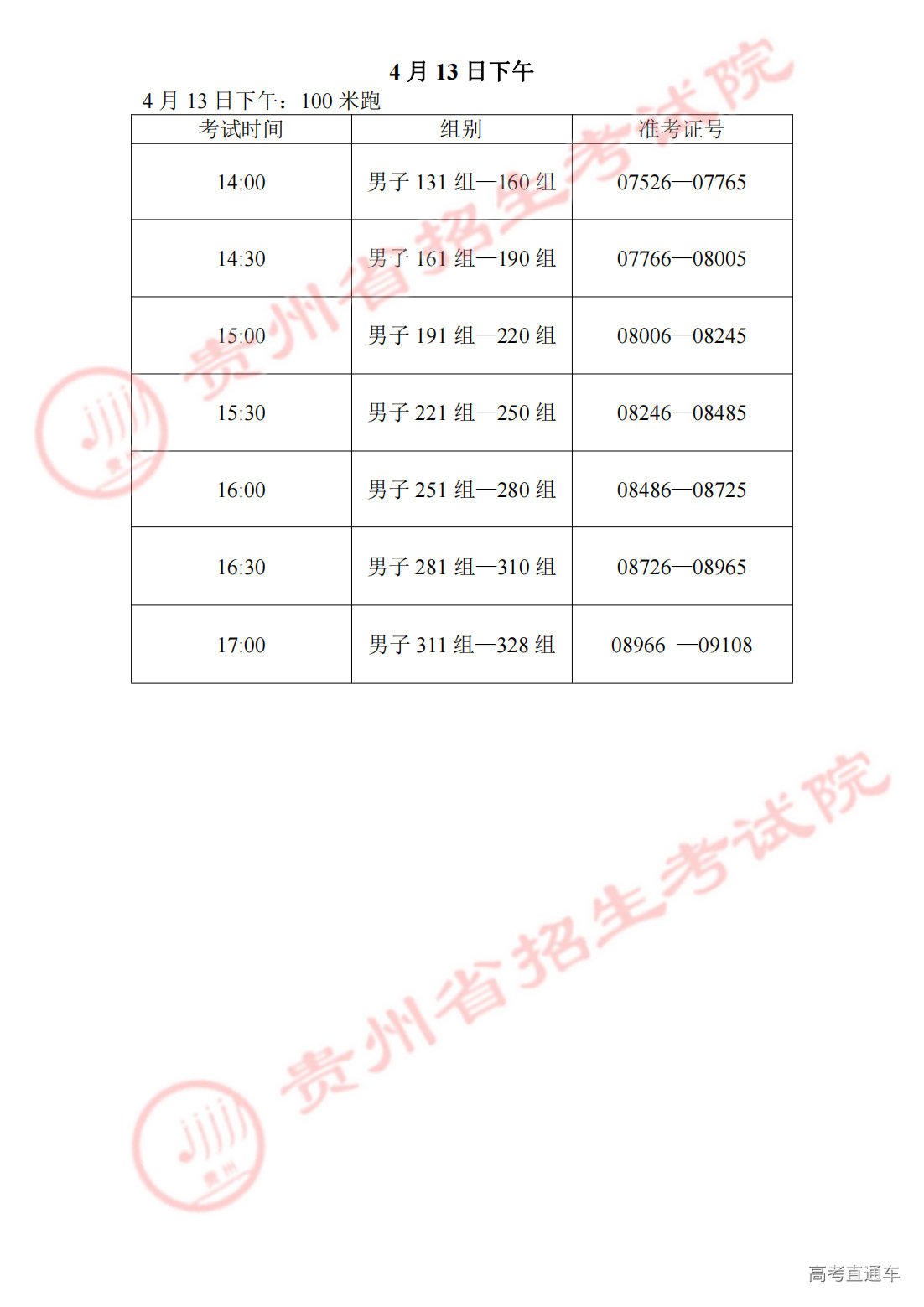 4 月 13 日下午

4 月 13 日下午：100 米跑

| 考试时间 | 组别 | 准考证号 |
|---|---|---|
| 14:00 | 男子 131 组—160 组 | 07526—07765 |
| 14:30 | 男子 161 组—190 组 | 07766—08005 |
| 15:00 | 男子 191 组—220 组 | 08006—08245 |
| 15:30 | 男子 221 组—250 组 | 08246—08485 |
| 16:00 | 男子 251 组—280 组 | 08486—08725 |
| 16:30 | 男子 281 组—310 组 | 08726—08965 |
| 17:00 | 男子 311 组—328 组 | 08966 —09108 |

贵州省招生考试院

贵州

贵州省招生考试院

贵州

高考直通车